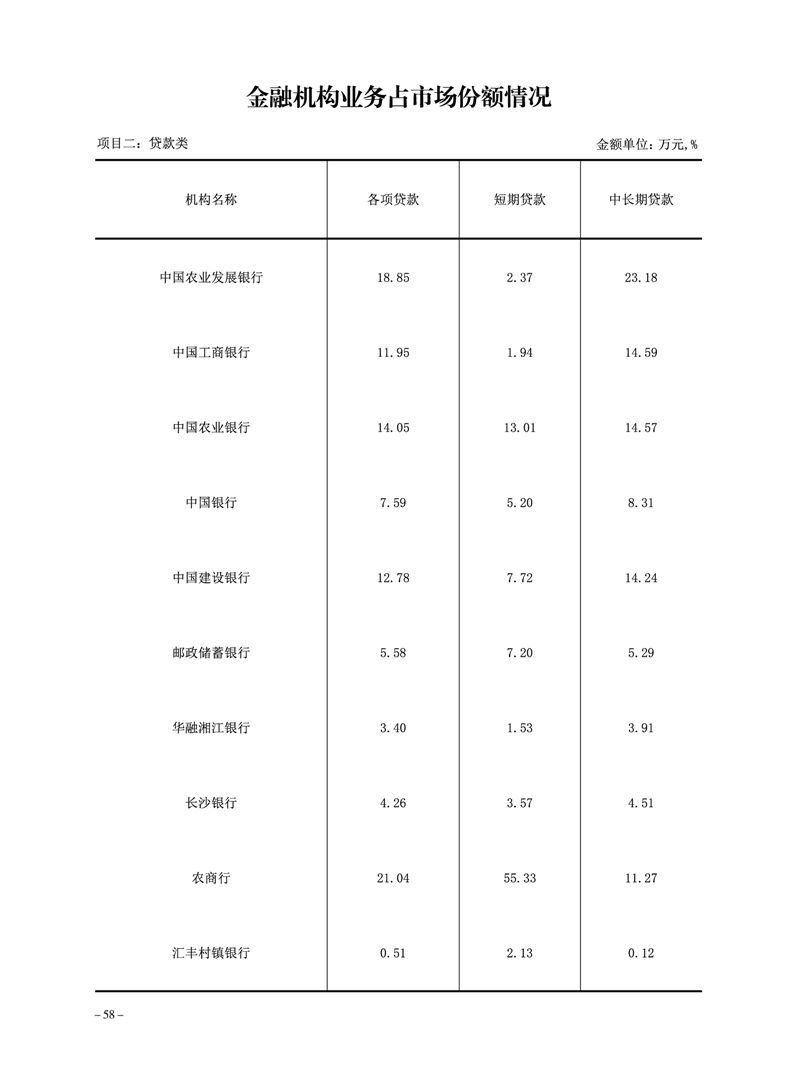 金融机构业务占市场份额情况

项目二：贷款类

金额单位：万元，%

| 机构名称 | 各项贷款 | 短期贷款 | 中长期贷款 |
|---|---|---|---|
| 中国农业发展银行 | 18.85 | 2.37 | 23.18 |
| 中国工商银行 | 11.95 | 1.94 | 14.59 |
| 中国农业银行 | 14.05 | 13.01 | 14.57 |
| 中国银行 | 7.59 | 5.20 | 8.31 |
| 中国建设银行 | 12.78 | 7.72 | 14.24 |
| 邮政储蓄银行 | 5.58 | 7.20 | 5.29 |
| 华融湘江银行 | 3.40 | 1.53 | 3.91 |
| 长沙银行 | 4.26 | 3.57 | 4.51 |
| 农商行 | 21.04 | 55.33 | 11.27 |
| 汇丰村镇银行 | 0.51 | 2.13 | 0.12 |

– 58 –